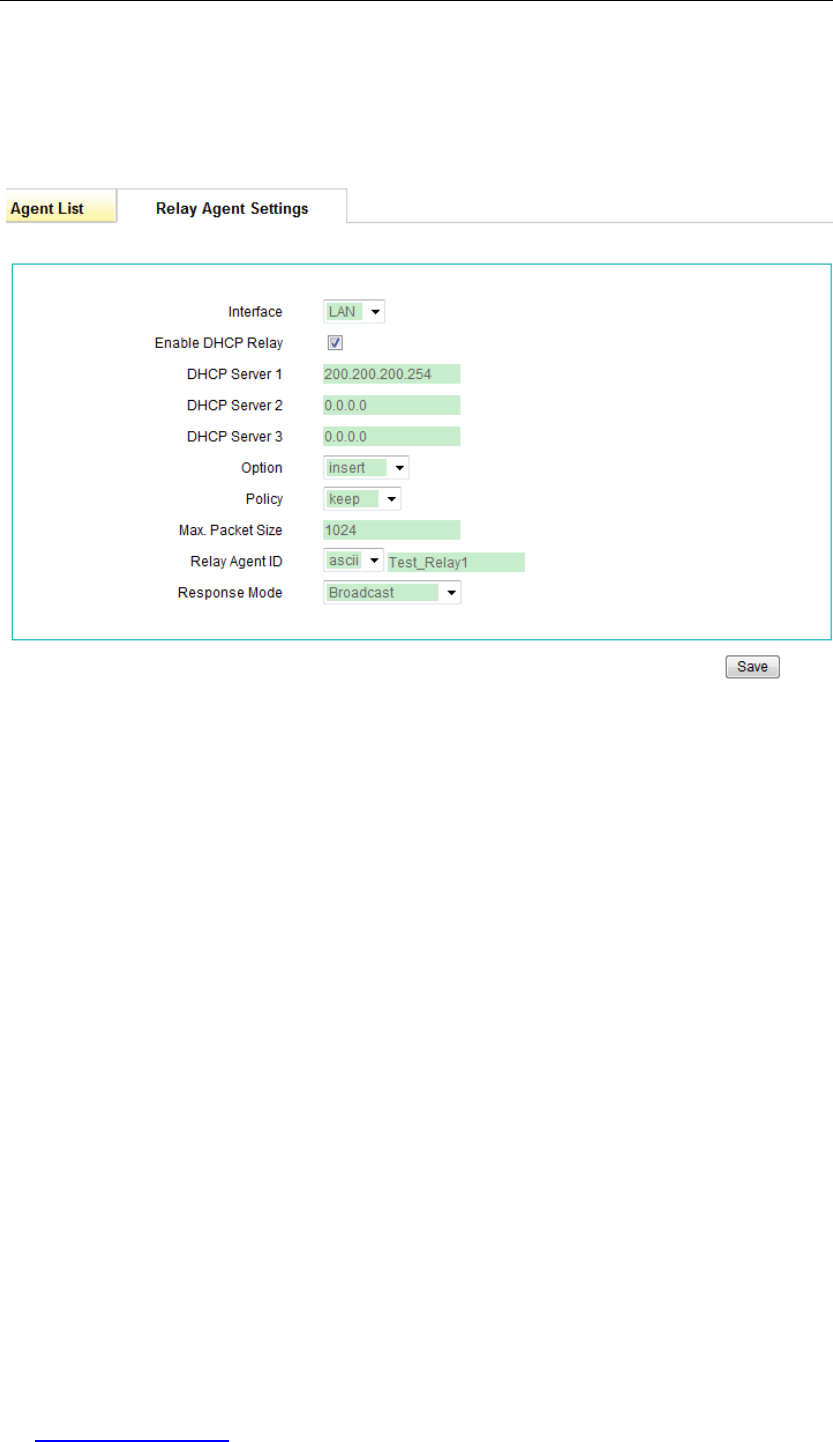 Agent List

Relay Agent Settings

Interface LAN

Enable DHCP Relay

DHCP Server 1 200.200.200.254

DHCP Server 2 0.0.0.0

DHCP Server 3 0.0.0.0

Option insert

Policy keep

Max. Packet Size 1024

Relay Agent ID ascii Test_Relay1

Response Mode Broadcast

Save